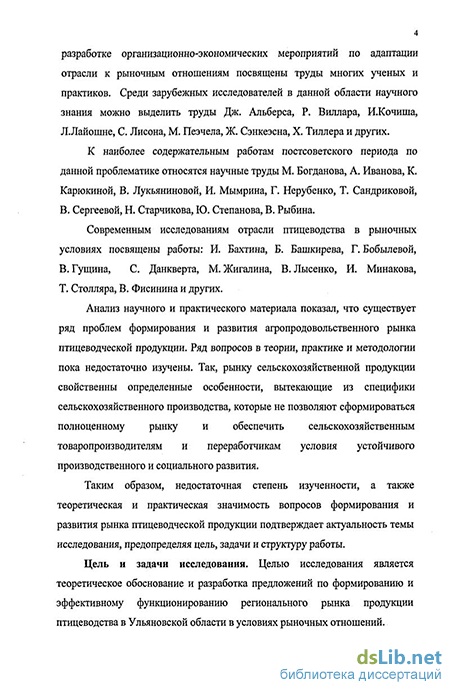 4

разработке организационно-экономических мероприятий по адаптации отрасли к рыночным отношениям посвящены труды многих ученых и практиков. Среди зарубежных исследователей в данной области научного знания можно выделить труды Дж. Альберса, Р. Виллара, И.Кочиша, Л.Лайошне, С. Лисона, М. Пезчела, Ж. Сэнкеэсна, Х. Тиллера и других.

К наиболее содержательным работам постсоветского периода по данной проблематике относятся научные труды М. Богданова, А. Иванова, К. Карюкиной, В. Лукьяниновой, И. Мымрина, Г. Нерубенко, Т. Сандриковой, В. Сергеевой, Н. Старчикова, Ю. Степанова, В. Рыбина.

Современным исследованиям отрасли птицеводства в рыночных условиях посвящены работы: И. Бахтина, Б. Башкирева, Г. Бобылевой, В. Гущина, С. Данкверта, М. Жигалина, В. Лысенко, И. Минакова, Т. Столляра, В. Фисинина и других.

Анализ научного и практического материала показал, что существует ряд проблем формирования и развития агропродовольственного рынка птицеводческой продукции. Ряд вопросов в теории, практике и методологии пока недостаточно изучены. Так, рынку сельскохозяйственной продукции свойственны определенные особенности, вытекающие из специфики сельскохозяйственного производства, которые не позволяют сформироваться полноценному рынку и обеспечить сельскохозяйственным товаропроизводителям и переработчикам условия устойчивого производственного и социального развития.

Таким образом, недостаточная степень изученности, а также теоретическая и практическая значимость вопросов формирования и развития рынка птицеводческой продукции подтверждает актуальность темы исследования, предопределяя цель, задачи и структуру работы.

Цель и задачи исследования. Целью исследования является теоретическое обоснование и разработка предложений по формированию и эффективному функционированию регионального рынка продукции птицеводства в Ульяновской области в условиях рыночных отношений.

dsLib.net
библиотека диссертаций